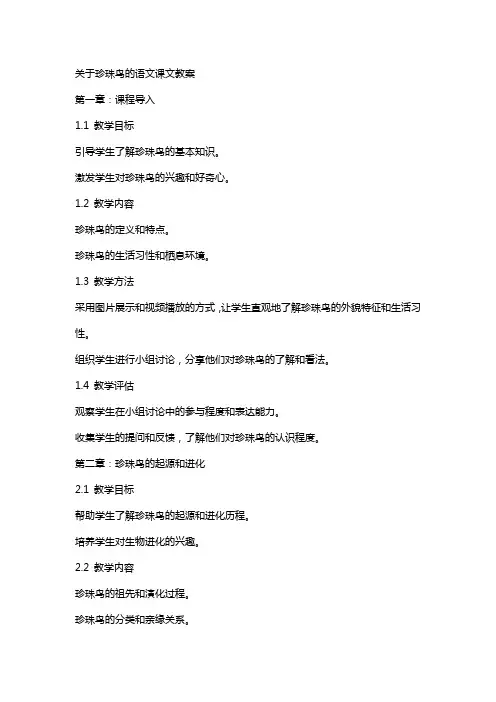 关于珍珠鸟的语文课文教案

第一章：课程导入

1.1 教学目标

引导学生了解珍珠鸟的基本知识。

激发学生对珍珠鸟的兴趣和好奇心。

1.2 教学内容

珍珠鸟的定义和特点。

珍珠鸟的生活习性和栖息环境。

1.3 教学方法

采用图片展示和视频播放的方式，让学生直观地了解珍珠鸟的外貌特征和生活习性。

组织学生进行小组讨论，分享他们对珍珠鸟的了解和看法。

1.4 教学评估

观察学生在小组讨论中的参与程度和表达能力。

收集学生的提问和反馈，了解他们对珍珠鸟的认识程度。

第二章：珍珠鸟的起源和进化

2.1 教学目标

帮助学生了解珍珠鸟的起源和进化历程。

培养学生对生物进化的兴趣。

2.2 教学内容

珍珠鸟的祖先和演化过程。

珍珠鸟的分类和亲缘关系。